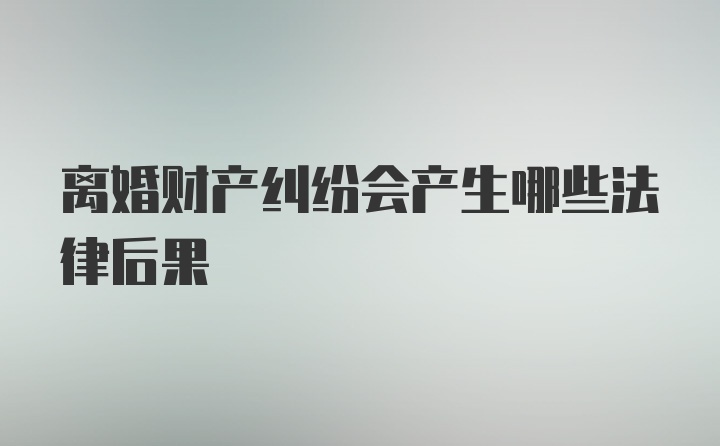 离婚财产纠纷会产生哪些法律后果